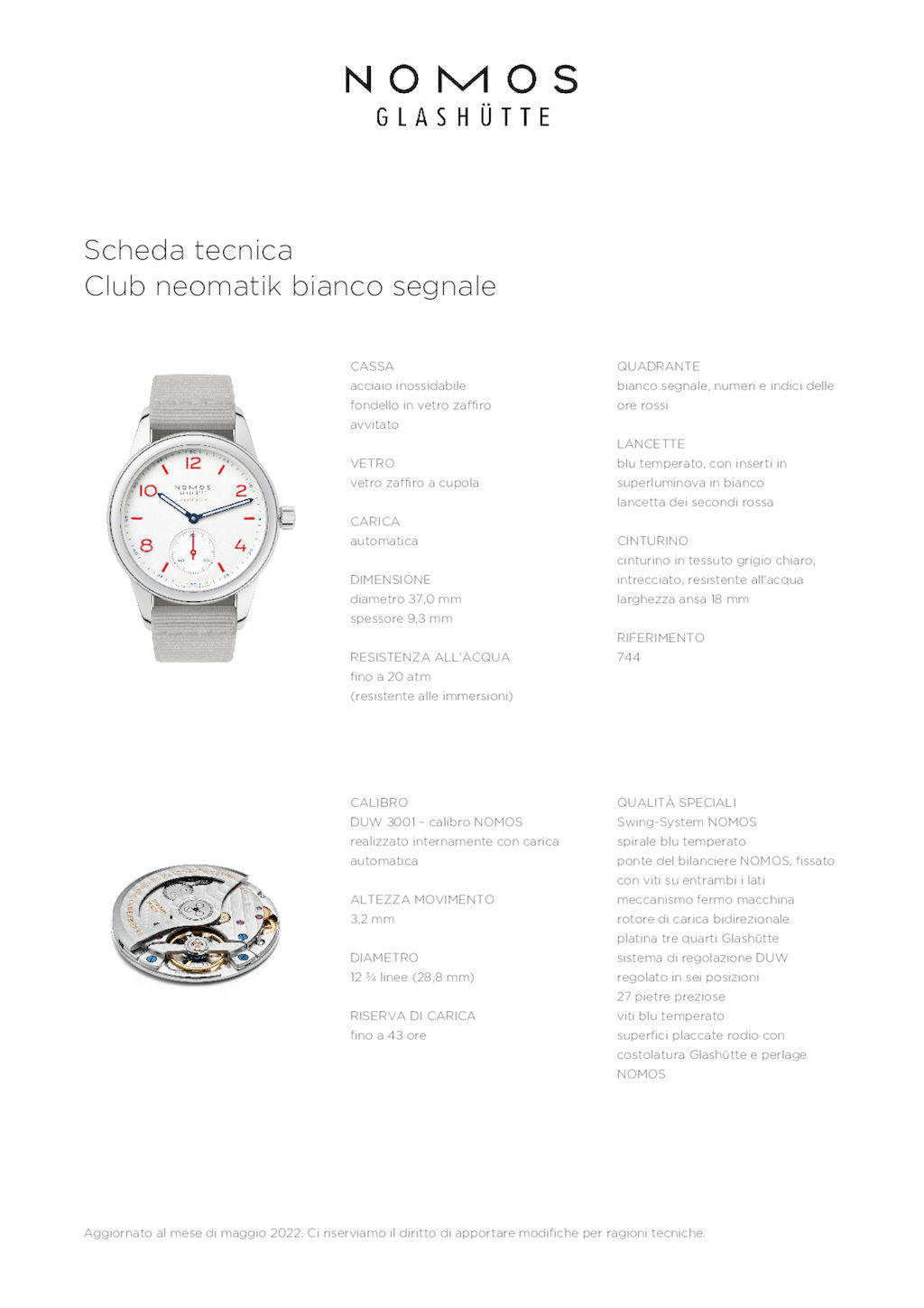 NOMOS
GLASHÜTTE

Scheda tecnica
Club neomatik bianco segnale

NOMOS
GLASHÜTTE

12
2
4
8
10

CASSA
acciaio inossidabile
fondello in vetro zaffiro avvitato

VETRO
vetro zaffiro a cupola

CARICA
automatica

DIMENSIONE
diametro 37,0 mm
spessore 9,3 mm

RESISTENZA ALL'ACQUA
fino a 20 atm
(resistente alle immersioni)

QUADRANTE
bianco segnale, numeri e indici delle ore rossi

LANCETTE
blu temperato, con inserti in superluminova in bianco
lancetta dei secondi rossa

CINTURINO
cinturino in tessuto grigio chiaro, intrecciato, resistente all'acqua
larghezza ansa 18 mm

RIFERIMENTO
744

CALIBRO
DUW 3001 – calibro NOMOS realizzato internamente con carica automatica

ALTEZZA MOVIMENTO
3,2 mm

DIAMETRO
12 ¾ linee (28,8 mm)

RISERVA DI CARICA
fino a 43 ore

QUALITÀ SPECIALI
Swing-System NOMOS
spirale blu temperato
ponte del bilanciere NOMOS, fissato con viti su entrambi i lati
meccanismo fermo macchina
rotore di carica bidirezionale
platina tre quarti Glashütte
sistema di regolazione DUW
regolato in sei posizioni
27 pietre preziose
viti blu temperato
superfici placcate rodio con costolatura Glashütte e perlage NOMOS

Aggiornato al mese di maggio 2022. Ci riserviamo il diritto di apportare modifiche per ragioni tecniche.